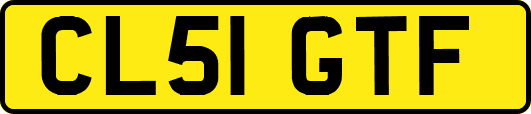 CL51 GTF